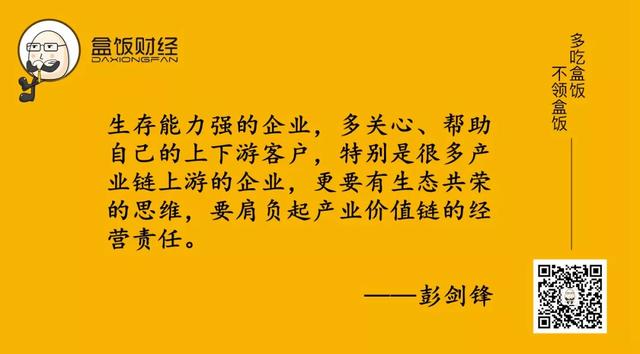 盒饭财经
DAXIONGFAN

多吃盒饭
不领盒饭

生存能力强的企业，多关心、帮助自己的上下游客户，特别是很多产业链上游的企业，更要有生态共荣的思维，要肩负起产业价值链的经营责任。

——彭剑锋